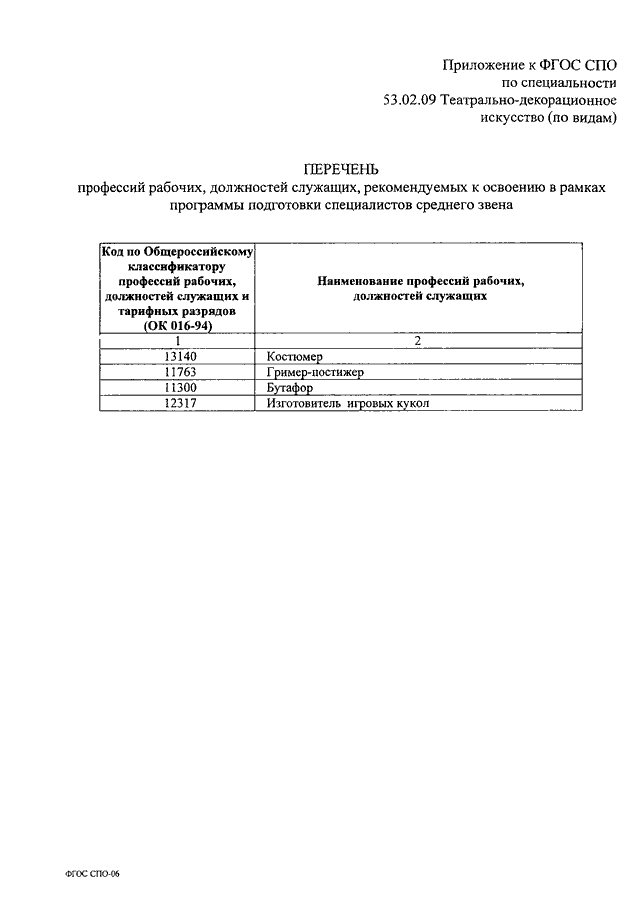 Приложение к ФГОС СПО
по специальности
53.02.09 Театрально-декорационное
искусство (по видам)

ПЕРЕЧЕНЬ
профессий рабочих, должностей служащих, рекомендуемых к освоению в рамках программы подготовки специалистов среднего звена

| Код по Общероссийскому классификатору профессий рабочих, должностей служащих и тарифных разрядов (ОК 016-94) | Наименование профессий рабочих, должностей служащих |
|---|---|
| 1 | 2 |
| 13140 | Костюмер |
| 11763 | Гример-постижер |
| 11300 | Бутафор |
| 12317 | Изготовитель игровых кукол |

ФГОС СПО-06